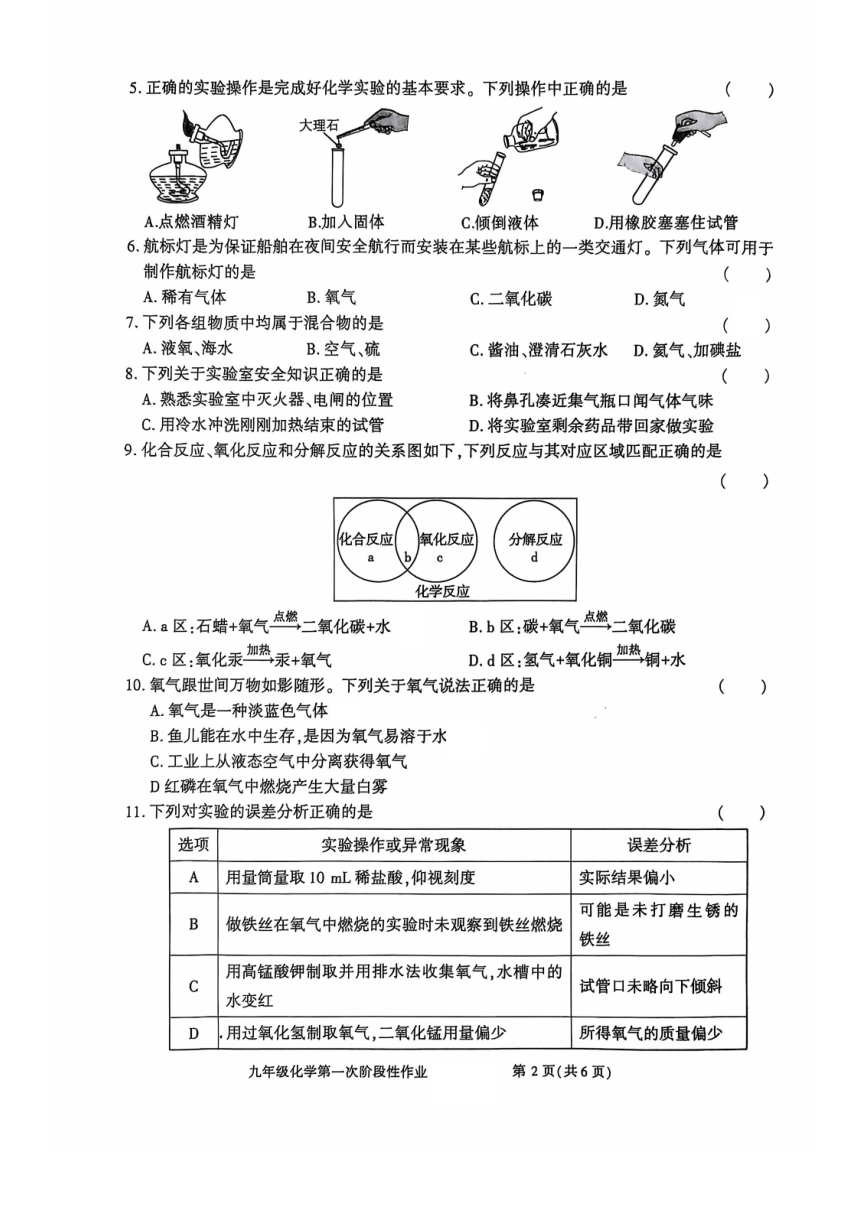 5. 正确的实验操作是完成好化学实验的基本要求。下列操作中正确的是 ( )

大理石

A.点燃酒精灯　B.加入固体　C.倾倒液体　D.用橡胶塞塞住试管

6. 航标灯是为保证船舶在夜间安全航行而安装在某些航标上的一类交通灯。下列气体可用于制作航标灯的是 ( )

A. 稀有气体　B. 氧气　C. 二氧化碳　D. 氮气

7. 下列各组物质中均属于混合物的是 ( )

A. 液氧、海水　B. 空气、硫　C. 酱油、澄清石灰水　D. 氮气、加碘盐

8. 下列关于实验室安全知识正确的是 ( )

A. 熟悉实验室中灭火器、电闸的位置　B. 将鼻孔凑近集气瓶口闻气体气味

C. 用冷水冲洗刚刚加热结束的试管　D. 将实验室剩余药品带回家做实验

9. 化合反应、氧化反应和分解反应的关系图如下，下列反应与其对应区域匹配正确的是 ( )

化合反应 a　b　氧化反应 c　分解反应 d　化学反应

A. a 区：石蜡+氧气$\xrightarrow{点燃}$二氧化碳+水　B. b 区：碳+氧气$\xrightarrow{点燃}$二氧化碳

C. c 区：氧化汞$\xrightarrow{加热}$汞+氧气　D. d 区：氢气+氧化铜$\xrightarrow{加热}$铜+水

10. 氧气跟世间万物如影随形。下列关于氧气说法正确的是 ( )

A. 氧气是一种淡蓝色气体

B. 鱼儿能在水中生存，是因为氧气易溶于水

C. 工业上从液态空气中分离获得氧气

D 红磷在氧气中燃烧产生大量白雾

11. 下列对实验的误差分析正确的是 ( )

| 选项 | 实验操作或异常现象 | 误差分析 |
|---|---|---|
| A | 用量筒量取 10 mL 稀盐酸，仰视刻度 | 实际结果偏小 |
| B | 做铁丝在氧气中燃烧的实验时未观察到铁丝燃烧 | 可能是未打磨生锈的铁丝 |
| C | 用高锰酸钾制取并用排水法收集氧气，水槽中的水变红 | 试管口未略向下倾斜 |
| D | .用过氧化氢制取氧气，二氧化锰用量偏少 | 所得氧气的质量偏少 |

九年级化学第一次阶段性作业　第 2 页（共 6 页）